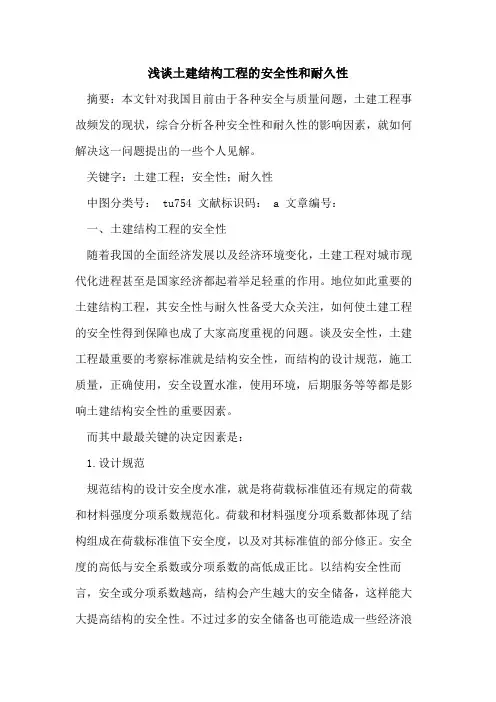 浅谈土建结构工程的安全性和耐久性

摘要：本文针对我国目前由于各种安全与质量问题，土建工程事故频发的现状，综合分析各种安全性和耐久性的影响因素，就如何解决这一问题提出的一些个人见解。

关键字：土建工程；安全性；耐久性

中图分类号： tu754 文献标识码： a 文章编号：

一、土建结构工程的安全性

随着我国的全面经济发展以及经济环境变化，土建工程对城市现代化进程甚至是国家经济都起着举足轻重的作用。地位如此重要的土建结构工程，其安全性与耐久性备受大众关注，如何使土建工程的安全性得到保障也成了大家高度重视的问题。谈及安全性，土建工程最重要的考察标准就是结构安全性，而结构的设计规范，施工质量，正确使用，安全设置水准，使用环境，后期服务等等都是影响土建结构安全性的重要因素。

而其中最最关键的决定因素是：

1.设计规范

规范结构的设计安全度水准，就是将荷载标准值还有规定的荷载和材料强度分项系数规范化。荷载和材料强度分项系数都体现了结构组成在荷载标准值下安全度，以及对其标准值的部分修正。安全度的高低与安全系数或分项系数的高低成正比。以结构安全性而言，安全或分项系数越高，结构会产生越大的安全储备，这样能大大提高结构的安全性。不过过多的安全储备也可能造成一些经济浪